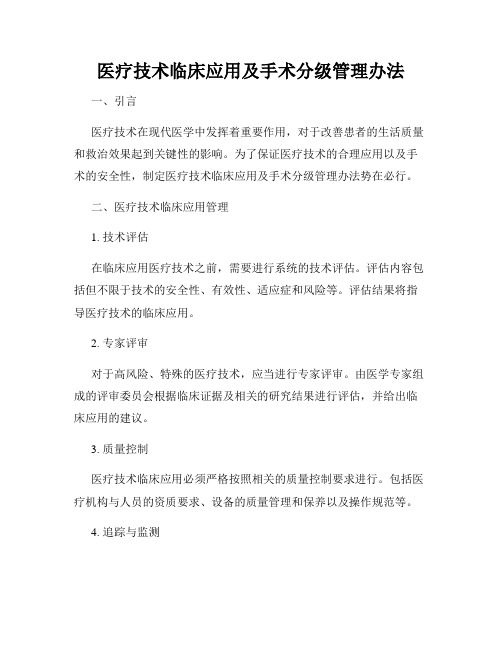 医疗技术临床应用及手术分级管理办法

一、引言

医疗技术在现代医学中发挥着重要作用，对于改善患者的生活质量和救治效果起到关键性的影响。为了保证医疗技术的合理应用以及手术的安全性，制定医疗技术临床应用及手术分级管理办法势在必行。

二、医疗技术临床应用管理

1. 技术评估

在临床应用医疗技术之前，需要进行系统的技术评估。评估内容包括但不限于技术的安全性、有效性、适应症和风险等。评估结果将指导医疗技术的临床应用。

2. 专家评审

对于高风险、特殊的医疗技术，应当进行专家评审。由医学专家组成的评审委员会根据临床证据及相关的研究结果进行评估，并给出临床应用的建议。

3. 质量控制

医疗技术临床应用必须严格按照相关的质量控制要求进行。包括医疗机构与人员的资质要求、设备的质量管理和保养以及操作规范等。

4. 追踪与监测